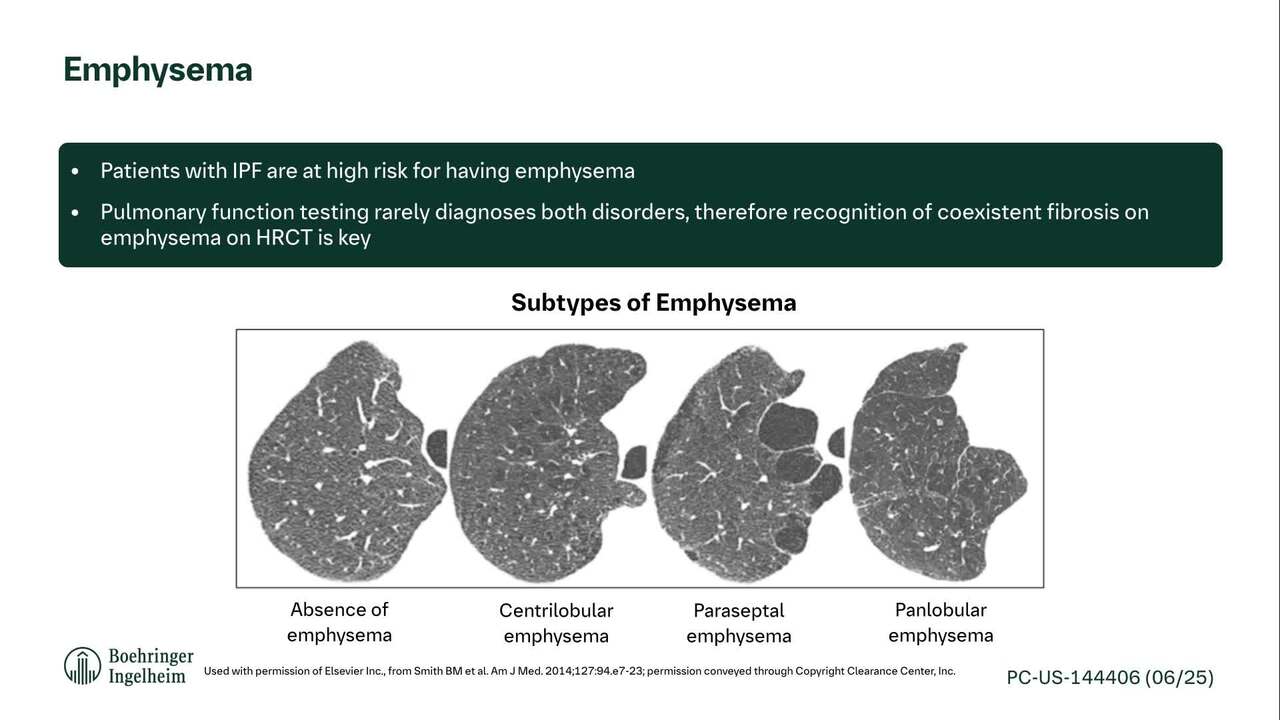 Emphysema

• Patients with IPF are at high risk for having emphysema
• Pulmonary function testing rarely diagnoses both disorders, therefore recognition of coexistent fibrosis on emphysema on HRCT is key

Subtypes of Emphysema

Absence of emphysema

Centrilobular emphysema

Paraseptal emphysema

Panlobular emphysema

Boehringer Ingelheim

Used with permission of Elsevier Inc., from Smith BM et al. Am J Med. 2014;127:94.e7-23; permission conveyed through Copyright Clearance Center, Inc.

PC-US-144406 (06/25)